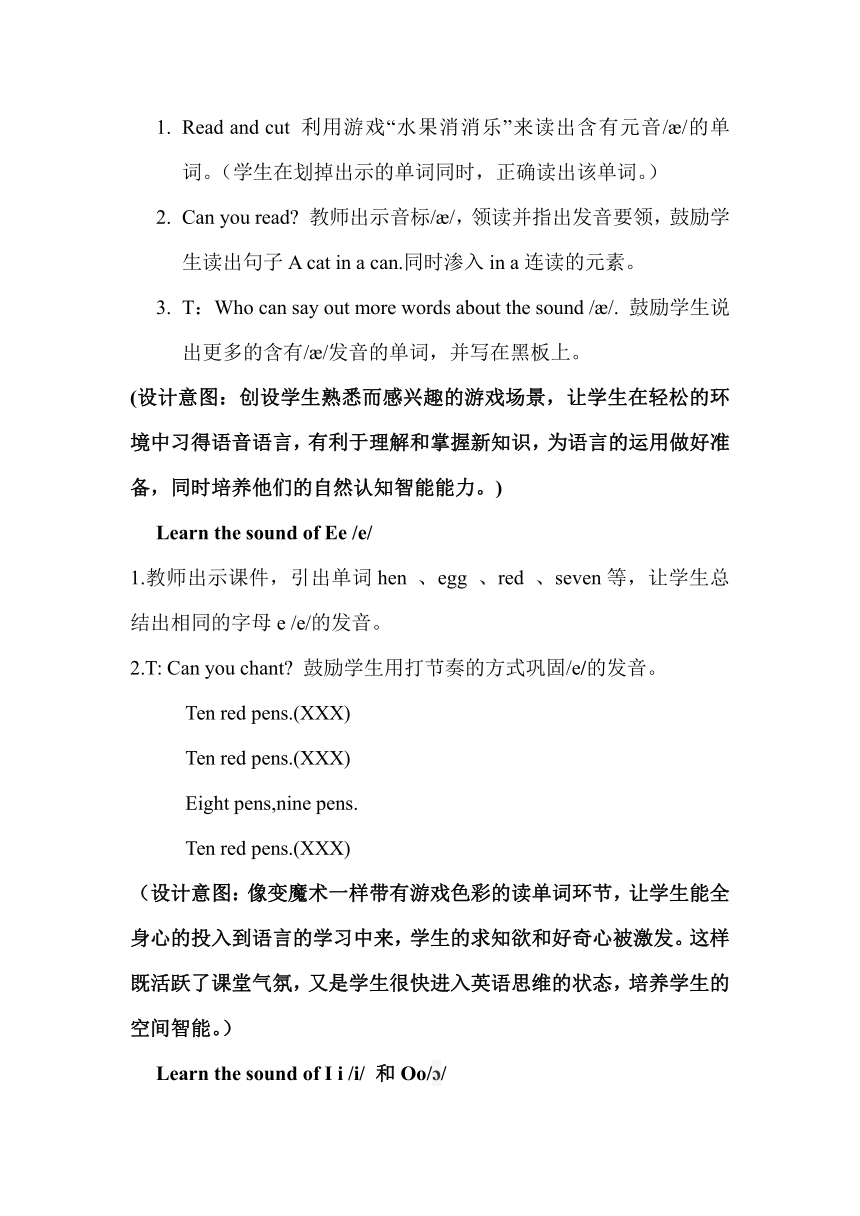 1. Read and cut 利用游戏“水果消消乐”来读出含有元音/æ/的单词。（学生在划掉出示的单词同时，正确读出该单词。）

2. Can you read? 教师出示音标/æ/，领读并指出发音要领，鼓励学生读出句子 A cat in a can.同时渗入 in a 连读的元素。

3. T：Who can say out more words about the sound /æ/. 鼓励学生说出更多的含有/æ/发音的单词，并写在黑板上。

(设计意图：创设学生熟悉而感兴趣的游戏场景，让学生在轻松的环境中习得语音语言，有利于理解和掌握新知识，为语言的运用做好准备，同时培养他们的自然认知智能能力。)

Learn the sound of Ee /e/

1.教师出示课件，引出单词 hen 、egg 、red 、seven 等，让学生总结出相同的字母 e /e/的发音。

2.T: Can you chant? 鼓励学生用打节奏的方式巩固/e/的发音。

Ten red pens.(XXX)

Ten red pens.(XXX)

Eight pens,nine pens.

Ten red pens.(XXX)

（设计意图：像变魔术一样带有游戏色彩的读单词环节，让学生能全身心的投入到语言的学习中来，学生的求知欲和好奇心被激发。这样既活跃了课堂气氛，又是学生很快进入英语思维的状态，培养学生的空间智能。）

Learn the sound of I i /i/ 和 Oo/ɔ/